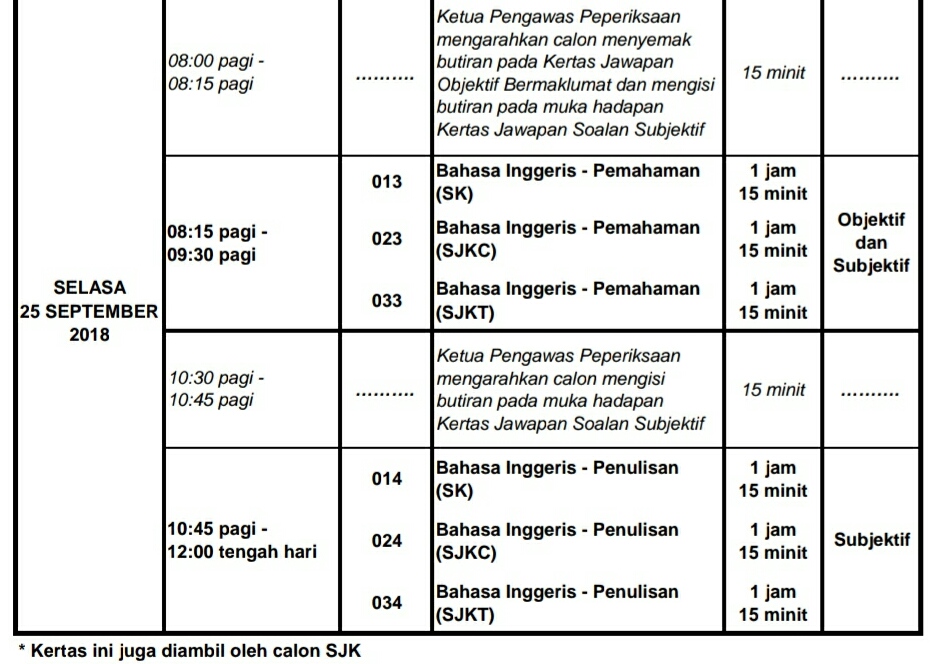 | | | | | | |
|---|---|---|---|---|---|
| SELASA 25 SEPTEMBER 2018 | 08:00 pagi - 08:15 pagi | .......... | Ketua Pengawas Peperiksaan mengarahkan calon menyemak butiran pada Kertas Jawapan Objektif Bermaklumat dan mengisi butiran pada muka hadapan Kertas Jawapan Soalan Subjektif | 15 minit | .......... |
| | 08:15 pagi - 09:30 pagi | 013 | Bahasa Inggeris - Pemahaman (SK) | 1 jam 15 minit | Objektif dan Subjektif |
| | | 023 | Bahasa Inggeris - Pemahaman (SJKC) | 1 jam 15 minit | |
| | | 033 | Bahasa Inggeris - Pemahaman (SJKT) | 1 jam 15 minit | |
| | 10:30 pagi - 10:45 pagi | .......... | Ketua Pengawas Peperiksaan mengarahkan calon mengisi butiran pada muka hadapan Kertas Jawapan Soalan Subjektif | 15 minit | .......... |
| | 10:45 pagi - 12:00 tengah hari | 014 | Bahasa Inggeris - Penulisan (SK) | 1 jam 15 minit | Subjektif |
| | | 024 | Bahasa Inggeris - Penulisan (SJKC) | 1 jam 15 minit | |
| | | 034 | Bahasa Inggeris - Penulisan (SJKT) | 1 jam 15 minit | |

* Kertas ini juga diambil oleh calon SJK